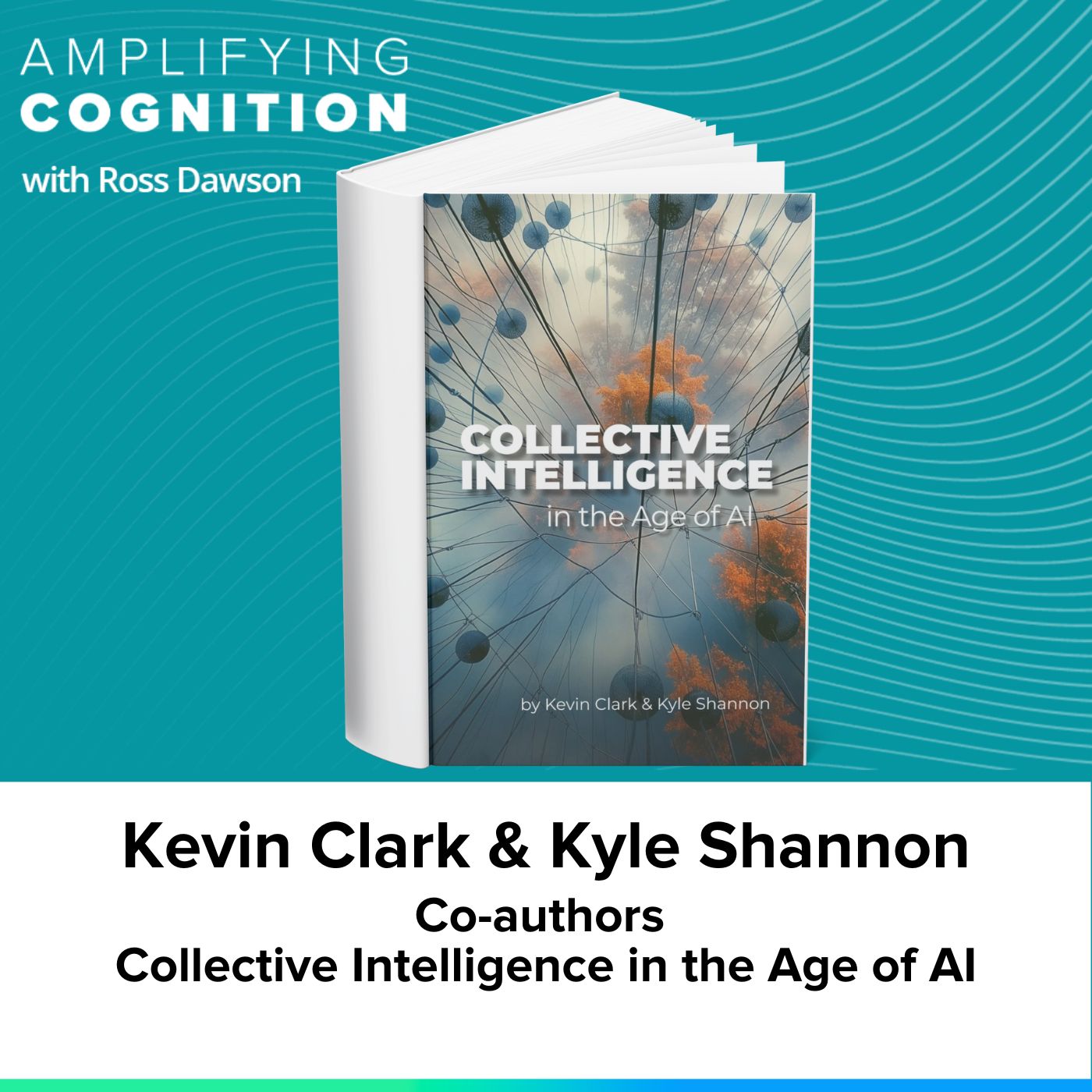 AMPLIFYING
COGNITION
with Ross Dawson

COLLECTIVE INTELLIGENCE
in the Age of AI

by Kevin Clark & Kyle Shannon

Kevin Clark & Kyle Shannon
Co-authors
Collective Intelligence in the Age of AI